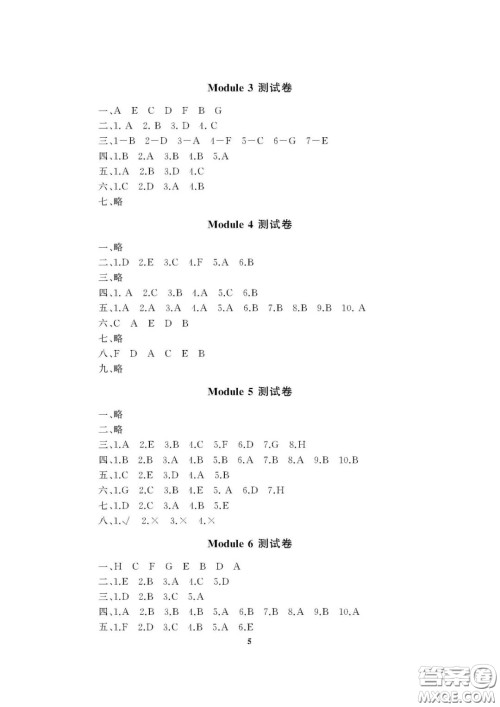 Module 3 测试卷

一、A E C D F B G
二、1. A 2. B 3. D 4. C
三、1—B 2—D 3—A 4—F 5—C 6—G 7—E
四、1.B 2.A 3.B 4.B 5.A
五、1.A 2.B 3.D 4.C
六、1.C 2.D 3.A 4.B
七、略

Module 4 测试卷

一、略
二、1.D 2.E 3.C 4.F 5.A 6.B
三、略
四、1. A 2.C 3.B 4.A 5.C 6.B
五、1.A 2.A 3.A 4.A 5.A 6.B 7.B 8.B 9.B 10. A
六、C A E D B
七、略
八、F D A C E B
九、略

Module 5 测试卷

一、略
二、略
三、1.A 2.E 3.B 4.C 5.F 6.D 7.G 8.H
四、1.B 2.B 3.A 4.B 5.B 6.A 7.B 8.A 9.B 10.B
五、1.C 2.E 3.D 4.A 5.B
六、1.G 2.C 3.B 4.E 5. A 6.D 7.H
七、1.D 2.C 3.A 4.B 5.E
八、1.√ 2.× 3.× 4.×

Module 6 测试卷

一、H C F G E B D A
二、1.E 2.B 3.A 4.C 5.D
三、1.D 2.B 3.C 5.A
四、1.A 2.B 3.B 4.B 5.A 6.B 7.B 8.A 9.B 10.A
五、1.F 2.D 3.C 4.B 5.A 6.E

5

答案圈 MXQE.COM